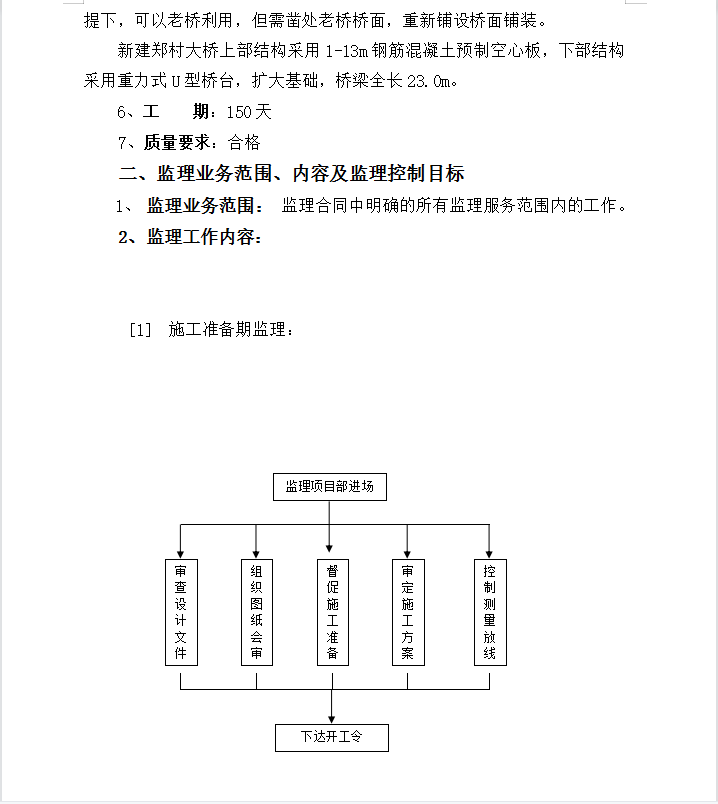 提下，可以老桥利用，但需凿处老桥桥面，重新铺设桥面铺装。

新建郑村大桥上部结构采用 1-13m 钢筋混凝土预制空心板，下部结构采用重力式 U 型桥台，扩大基础，桥梁全长 23.0m。

6、工　　期：150 天

7、质量要求：合格

二、监理业务范围、内容及监理控制目标

1、 监理业务范围： 监理合同中明确的所有监理服务范围内的工作。

2、监理工作内容：

[1]　施工准备期监理：

监理项目部进场

审查设计文件

组织图纸会审

督促施工准备

审定施工方案

控制测量放线

下达开工令